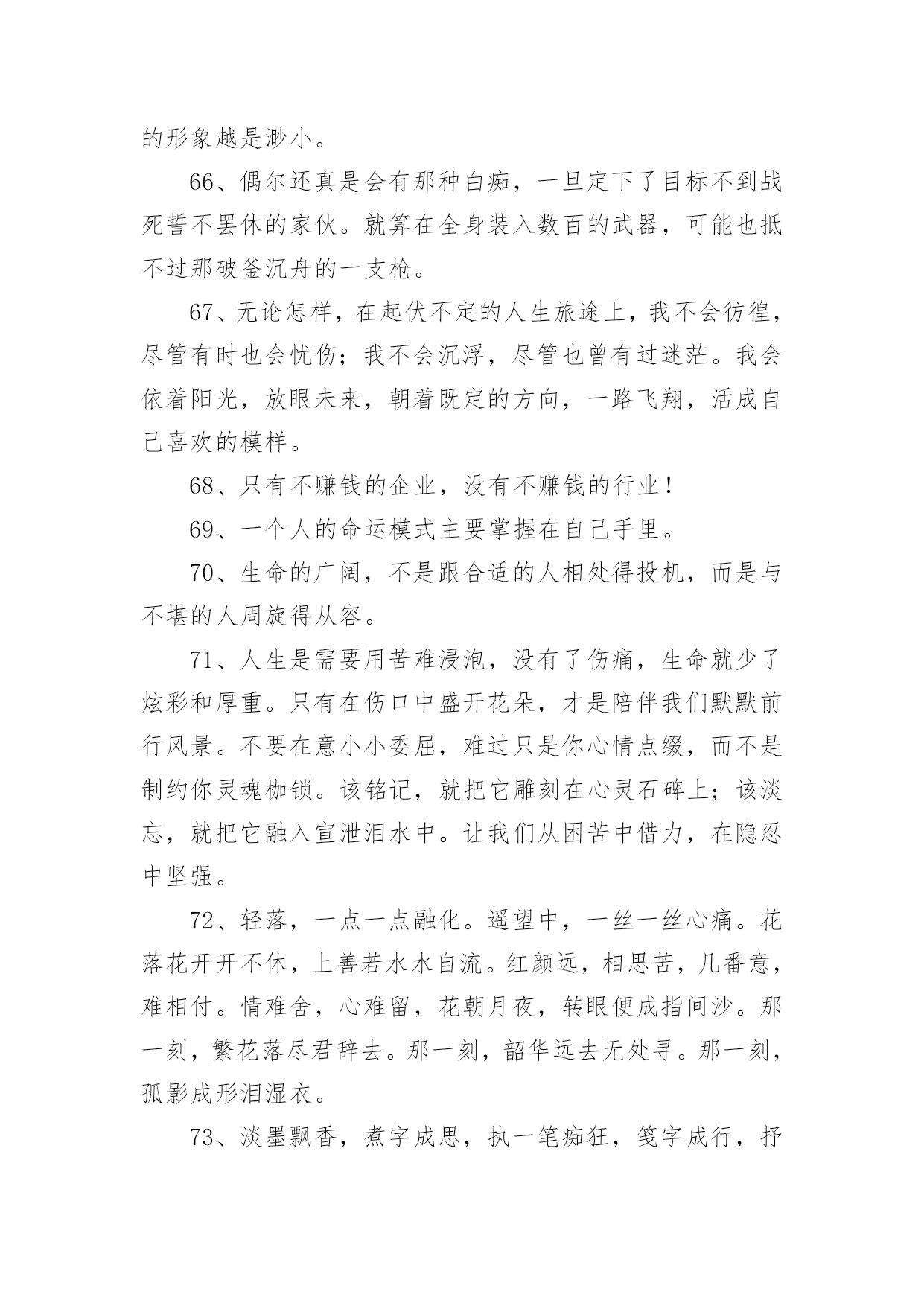 的形象越是渺小。

66、偶尔还真是会有那种白痴，一旦定下了目标不到战死誓不罢休的家伙。就算在全身装入数百的武器，可能也抵不过那破釜沉舟的一支枪。

67、无论怎样，在起伏不定的人生旅途上，我不会彷徨，尽管有时也会忧伤；我不会沉浮，尽管也曾有过迷茫。我会依着阳光，放眼未来，朝着既定的方向，一路飞翔，活成自己喜欢的模样。

68、只有不赚钱的企业，没有不赚钱的行业！

69、一个人的命运模式主要掌握在自己手里。

70、生命的广阔，不是跟合适的人相处得投机，而是与不堪的人周旋得从容。

71、人生是需要用苦难浸泡，没有了伤痛，生命就少了炫彩和厚重。只有在伤口中盛开花朵，才是陪伴我们默默前行风景。不要在意小小委屈，难过只是你心情点缀，而不是制约你灵魂枷锁。该铭记，就把它雕刻在心灵石碑上；该淡忘，就把它融入宣泄泪水中。让我们从困苦中借力，在隐忍中坚强。

72、轻落，一点一点融化。遥望中，一丝一丝心痛。花落花开开不休，上善若水水自流。红颜远，相思苦，几番意，难相付。情难舍，心难留，花朝月夜，转眼便成指间沙。那一刻，繁花落尽君辞去。那一刻，韶华远去无处寻。那一刻，孤影成形泪湿衣。

73、淡墨飘香，煮字成思，执一笔痴狂，笺字成行，抒